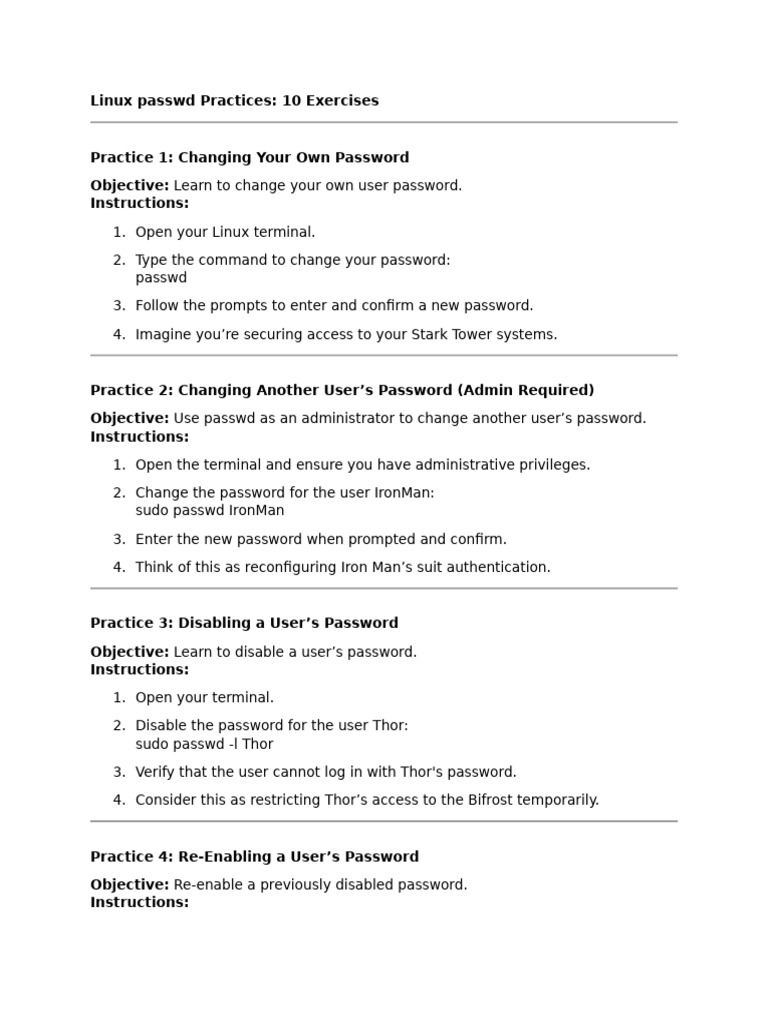 Linux passwd Practices: 10 Exercises

Practice 1: Changing Your Own Password

Objective: Learn to change your own user password.
Instructions:

1. Open your Linux terminal.
2. Type the command to change your password:
passwd
3. Follow the prompts to enter and confirm a new password.
4. Imagine you’re securing access to your Stark Tower systems.

Practice 2: Changing Another User’s Password (Admin Required)

Objective: Use passwd as an administrator to change another user’s password.
Instructions:

1. Open the terminal and ensure you have administrative privileges.
2. Change the password for the user IronMan:
sudo passwd IronMan
3. Enter the new password when prompted and confirm.
4. Think of this as reconfiguring Iron Man’s suit authentication.

Practice 3: Disabling a User’s Password

Objective: Learn to disable a user’s password.
Instructions:

1. Open your terminal.
2. Disable the password for the user Thor:
sudo passwd -l Thor
3. Verify that the user cannot log in with Thor's password.
4. Consider this as restricting Thor’s access to the Bifrost temporarily.

Practice 4: Re-Enabling a User’s Password

Objective: Re-enable a previously disabled password.
Instructions: